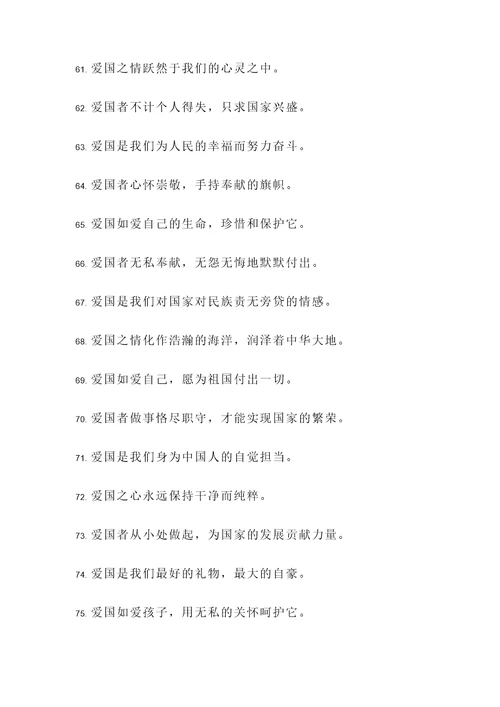 61. 爱国之情跃然于我们的心灵之中。

62. 爱国者不计个人得失，只求国家兴盛。

63. 爱国是我们为人民的幸福而努力奋斗。

64. 爱国者心怀崇敬，手持奉献的旗帜。

65. 爱国如爱自己的生命，珍惜和保护它。

66. 爱国者无私奉献，无怨无悔地默默付出。

67. 爱国是我们对国家对民族责无旁贷的情感。

68. 爱国之情化作浩瀚的海洋，润泽着中华大地。

69. 爱国如爱自己，愿为祖国付出一切。

70. 爱国者做事恪尽职守，才能实现国家的繁荣。

71. 爱国是我们身为中国人的自觉担当。

72. 爱国之心永远保持干净而纯粹。

73. 爱国者从小处做起，为国家的发展贡献力量。

74. 爱国是我们最好的礼物，最大的自豪。

75. 爱国如爱孩子，用无私的关怀呵护它。